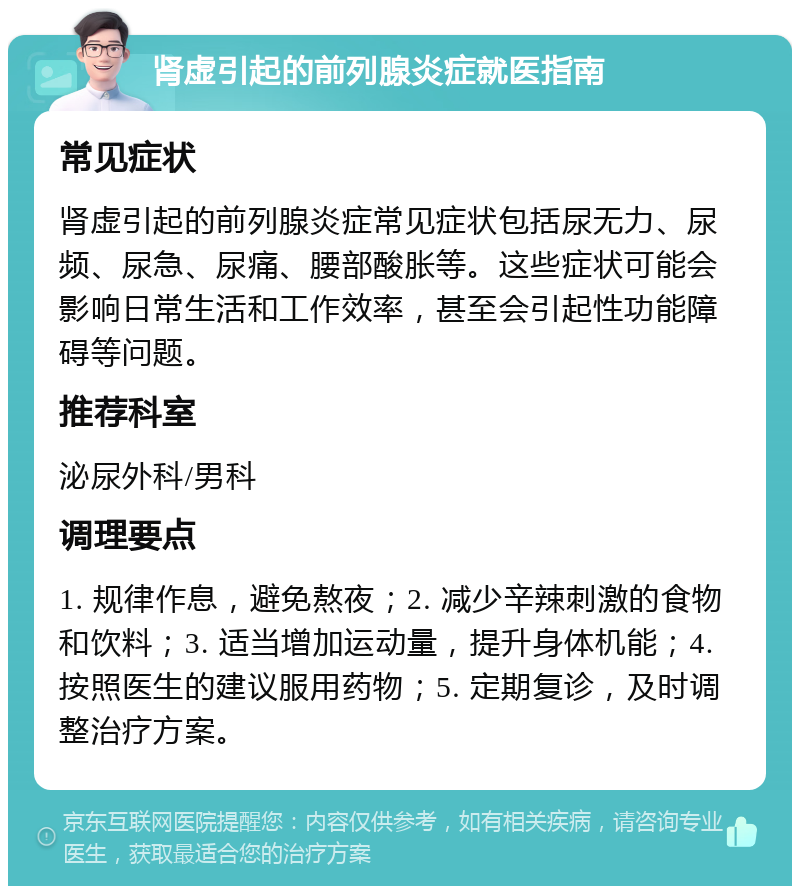 肾虚引起的前列腺炎症就医指南

常见症状

肾虚引起的前列腺炎症常见症状包括尿无力、尿频、尿急、尿痛、腰部酸胀等。这些症状可能会影响日常生活和工作效率，甚至会引起性功能障碍等问题。

推荐科室

泌尿外科/男科

调理要点

1. 规律作息，避免熬夜；2. 减少辛辣刺激的食物和饮料；3. 适当增加运动量，提升身体机能；4. 按照医生的建议服用药物；5. 定期复诊，及时调整治疗方案。

京东互联网医院提醒您：内容仅供参考，如有相关疾病，请咨询专业医生，获取最适合您的治疗方案